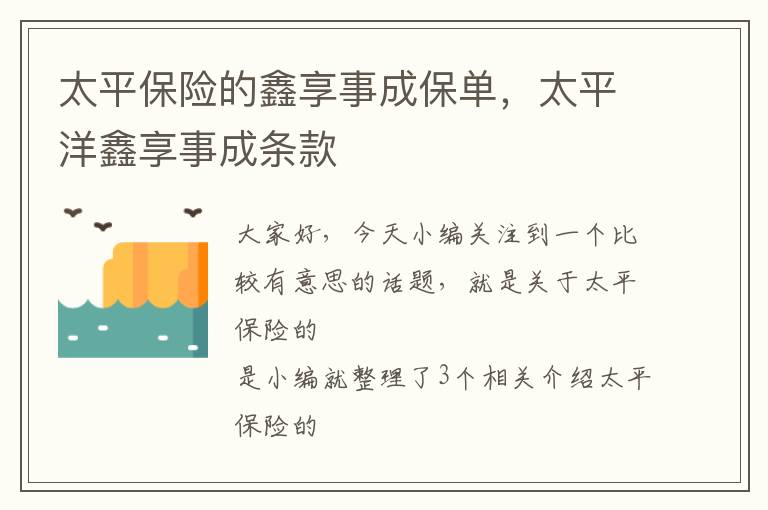 太平保险的鑫享事成保单，太平洋鑫享事成条款

大家好，今天小编关注到一个比较有意思的话题，就是关于太平保险的

是小编就整理了3个相关介绍太平保险的